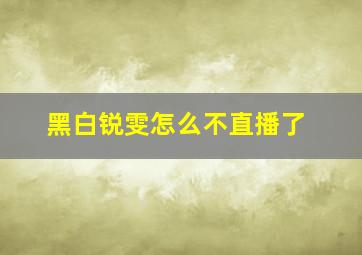 黑白锐雯怎么不直播了